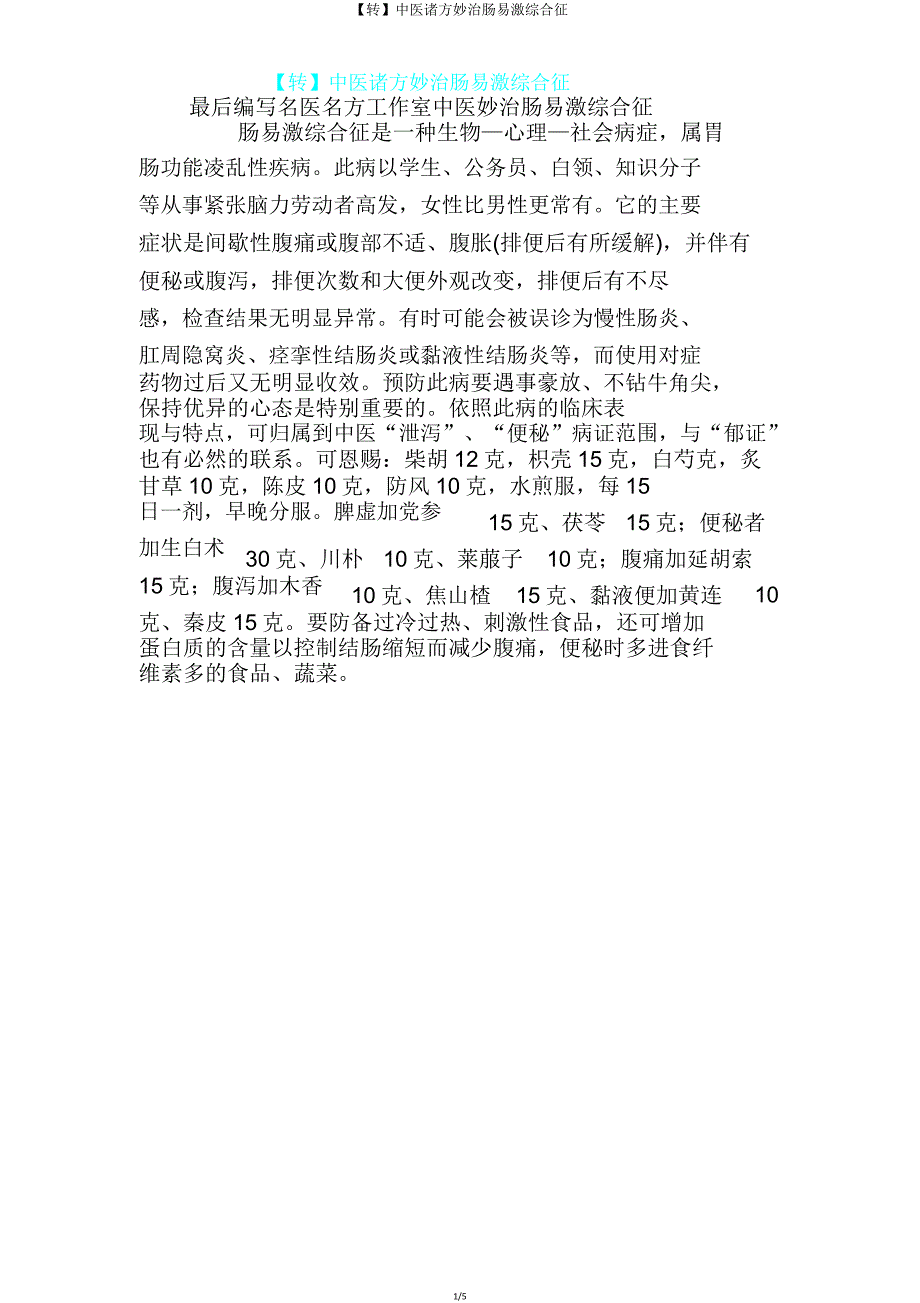 【转】中医诸方妙治肠易激综合征

【转】中医诸方妙治肠易激综合征

最后编写名医名方工作室中医妙治肠易激综合征

肠易激综合征是一种生物—心理—社会病症，属胃肠功能凌乱性疾病。此病以学生、公务员、白领、知识分子等从事紧张脑力劳动者高发，女性比男性更常有。它的主要症状是间歇性腹痛或腹部不适、腹胀(排便后有所缓解)，并伴有便秘或腹泻，排便次数和大便外观改变，排便后有不尽感，检查结果无明显异常。有时可能会被误诊为慢性肠炎、肛周隐窝炎、痉挛性结肠炎或黏液性结肠炎等，而使用对症药物过后又无明显收效。预防此病要遇事豪放、不钻牛角尖，保持优异的心态是特别重要的。依照此病的临床表现与特点，可归属到中医“泄泻”、“便秘”病证范围，与“郁证”也有必然的联系。可恩赐：柴胡 12 克，枳壳 15 克，白芍克，炙甘草 10 克，陈皮 10 克，防风 10 克，水煎服，每 15 日一剂，早晚分服。脾虚加党参 15 克、茯苓 15 克；便秘者加生白术 30 克、川朴 10 克、莱菔子 10 克；腹痛加延胡索 15 克；腹泻加木香 10 克、焦山楂 15 克、黏液便加黄连 10 克、秦皮 15 克。要防备过冷过热、刺激性食品，还可增加蛋白质的含量以控制结肠缩短而减少腹痛，便秘时多进食纤维素多的食品、蔬菜。

1/5